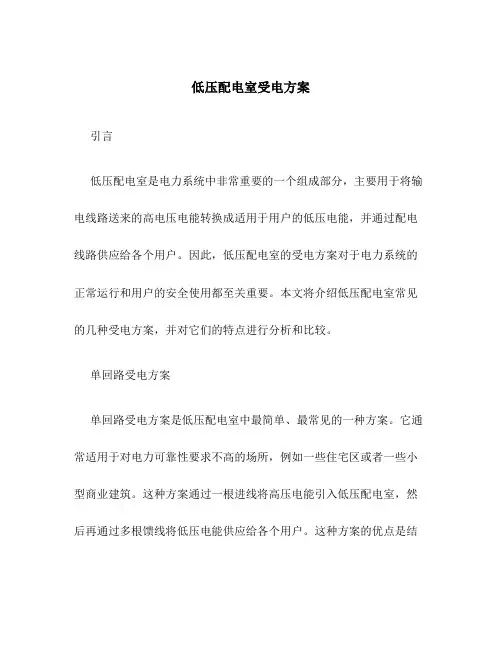 低压配电室受电方案

引言

低压配电室是电力系统中非常重要的一个组成部分，主要用于将输电线路送来的高电压电能转换成适用于用户的低压电能，并通过配电线路供应给各个用户。因此，低压配电室的受电方案对于电力系统的正常运行和用户的安全使用都至关重要。本文将介绍低压配电室常见的几种受电方案，并对它们的特点进行分析和比较。

单回路受电方案

单回路受电方案是低压配电室中最简单、最常见的一种方案。它通常适用于对电力可靠性要求不高的场所，例如一些住宅区或者一些小型商业建筑。这种方案通过一根进线将高压电能引入低压配电室，然后再通过多根馈线将低压电能供应给各个用户。这种方案的优点是结